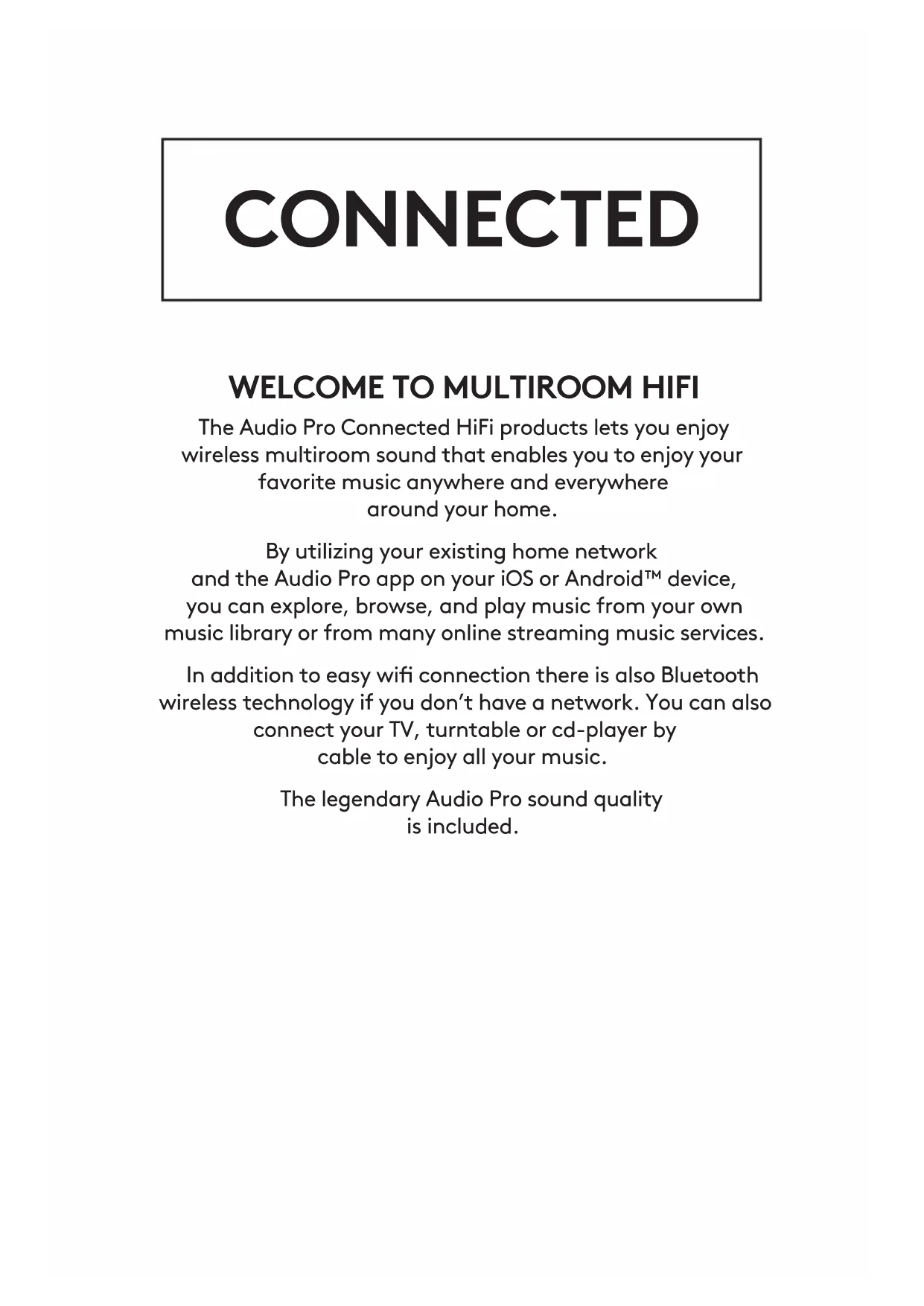 CONNECTED

WELCOME TO MULTIROOM HIFI

The Audio Pro Connected HiFi products lets you enjoy wireless multiroom sound that enables you to enjoy your favorite music anywhere and everywhere around your home.

By utilizing your existing home network and the Audio Pro app on your iOS or Android™ device, you can explore, browse, and play music from your own music library or from many online streaming music services.

In addition to easy wifi connection there is also Bluetooth wireless technology if you don’t have a network. You can also connect your TV, turntable or cd-player by cable to enjoy all your music.

The legendary Audio Pro sound quality is included.